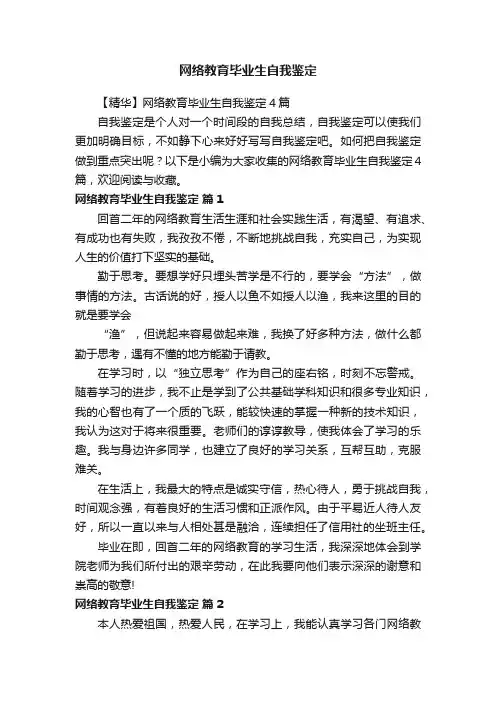 网络教育毕业生自我鉴定

【精华】网络教育毕业生自我鉴定4篇

自我鉴定是个人对一个时间段的自我总结，自我鉴定可以使我们更加明确目标，不如静下心来好好写写自我鉴定吧。如何把自我鉴定做到重点突出呢？以下是小编为大家收集的网络教育毕业生自我鉴定4篇，欢迎阅读与收藏。

网络教育毕业生自我鉴定 篇1

回首二年的网络教育生活生涯和社会实践生活，有渴望、有追求、有成功也有失败，我孜孜不倦，不断地挑战自我，充实自己，为实现人生的价值打下坚实的基础。

勤于思考。要想学好只埋头苦学是不行的，要学会“方法”，做事情的方法。古话说的好，授人以鱼不如授人以渔，我来这里的目的就是要学会

“渔”，但说起来容易做起来难，我换了好多种方法，做什么都勤于思考，遇有不懂的地方能勤于请教。

在学习时，以“独立思考”作为自己的座右铭，时刻不忘警戒。随着学习的进步，我不止是学到了公共基础学科知识和很多专业知识，我的心智也有了一个质的飞跃，能较快速的掌握一种新的技术知识，我认为这对于将来很重要。老师们的谆谆教导，使我体会了学习的乐趣。我与身边许多同学，也建立了良好的学习关系，互帮互助，克服难关。

在生活上，我最大的特点是诚实守信，热心待人，勇于挑战自我，时间观念强，有着良好的生活习惯和正派作风。由于平易近人待人友好，所以一直以来与人相处甚是融洽，连续担任了信用社的坐班主任。

毕业在即，回首二年的网络教育的学习生活，我深深地体会到学院老师为我们所付出的艰辛劳动，在此我要向他们表示深深的谢意和崇高的敬意!

网络教育毕业生自我鉴定 篇2

本人热爱祖国，热爱人民，在学习上，我能认真学习各门网络教